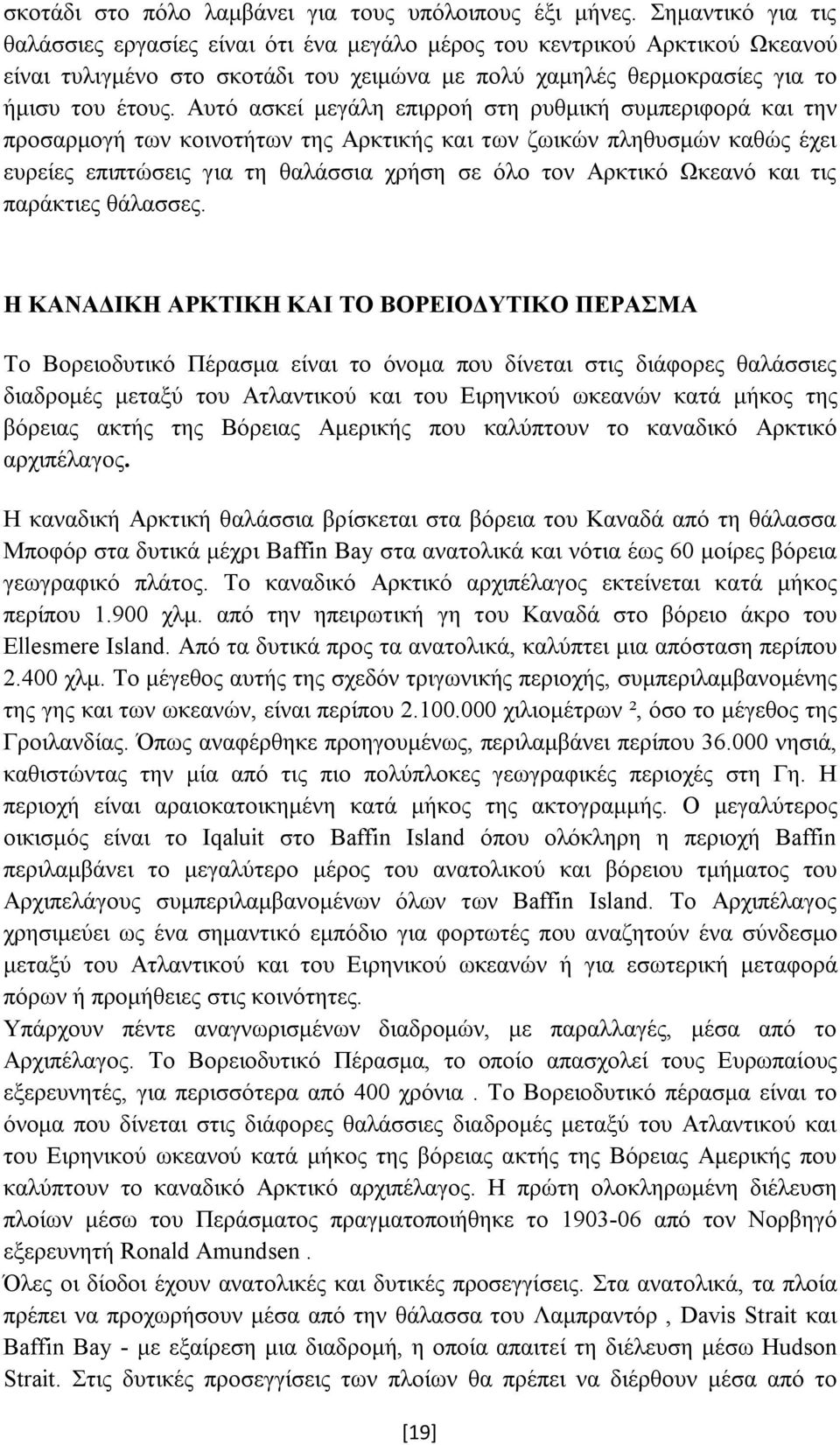 σκοτάδι στο πόλο λαμβάνει για τους υπόλοιπους έξι μήνες. Σημαντικό για τις θαλάσσιες εργασίες είναι ότι ένα μεγάλο μέρος του κεντρικού Αρκτικού Ωκεανού είναι τυλιγμένο στο σκοτάδι του χειμώνα με πολύ χαμηλές θερμοκρασίες για το ήμισυ του έτους. Αυτό ασκεί μεγάλη επιρροή στη ρυθμική συμπεριφορά και την προσαρμογή των κοινοτήτων της Αρκτικής και των ζωικών πληθυσμών καθώς έχει ευρείες επιπτώσεις για τη θαλάσσια χρήση σε όλο τον Αρκτικό Ωκεανό και τις παράκτιες θάλασσες.

Η ΚΑΝΑΔΙΚΗ ΑΡΚΤΙΚΗ ΚΑΙ ΤΟ ΒΟΡΕΙΟΔΥΤΙΚΟ ΠΕΡΑΣΜΑ

Το Βορειοδυτικό Πέρασμα είναι το όνομα που δίνεται στις διάφορες θαλάσσιες διαδρομές μεταξύ του Ατλαντικού και του Ειρηνικού ωκεανών κατά μήκος της βόρειας ακτής της Βόρειας Αμερικής που καλύπτουν το καναδικό Αρκτικό αρχιπέλαγος.

Η καναδική Αρκτική θαλάσσια βρίσκεται στα βόρεια του Καναδά από τη θάλασσα Μποφόρ στα δυτικά μέχρι Baffin Bay στα ανατολικά και νότια έως 60 μοίρες βόρεια γεωγραφικό πλάτος. Το καναδικό Αρκτικό αρχιπέλαγος εκτείνεται κατά μήκος περίπου 1.900 χλμ. από την ηπειρωτική γη του Καναδά στο βόρειο άκρο του Ellesmere Island. Από τα δυτικά προς τα ανατολικά, καλύπτει μια απόσταση περίπου 2.400 χλμ. Το μέγεθος αυτής της σχεδόν τριγωνικής περιοχής, συμπεριλαμβανομένης της γης και των ωκεανών, είναι περίπου 2.100.000 χιλιομέτρων ², όσο το μέγεθος της Γροιλανδίας. Όπως αναφέρθηκε προηγουμένως, περιλαμβάνει περίπου 36.000 νησιά, καθιστώντας την μία από τις πιο πολύπλοκες γεωγραφικές περιοχές στη Γη. Η περιοχή είναι αραιοκατοικημένη κατά μήκος της ακτογραμμής. Ο μεγαλύτερος οικισμός είναι το Iqaluit στο Baffin Island όπου ολόκληρη η περιοχή Baffin περιλαμβάνει το μεγαλύτερο μέρος του ανατολικού και βόρειου τμήματος του Αρχιπελάγους συμπεριλαμβανομένων όλων των Baffin Island. Το Αρχιπέλαγος χρησιμεύει ως ένα σημαντικό εμπόδιο για φορτωτές που αναζητούν ένα σύνδεσμο μεταξύ του Ατλαντικού και του Ειρηνικού ωκεανών ή για εσωτερική μεταφορά πόρων ή προμήθειες στις κοινότητες.
Υπάρχουν πέντε αναγνωρισμένων διαδρομών, με παραλλαγές, μέσα από το Αρχιπέλαγος. Το Βορειοδυτικό Πέρασμα, το οποίο απασχολεί τους Ευρωπαίους εξερευνητές, για περισσότερα από 400 χρόνια . Το Βορειοδυτικό πέρασμα είναι το όνομα που δίνεται στις διάφορες θαλάσσιες διαδρομές μεταξύ του Ατλαντικού και του Ειρηνικού ωκεανού κατά μήκος της βόρειας ακτής της Βόρειας Αμερικής που καλύπτουν το καναδικό Αρκτικό αρχιπέλαγος. Η πρώτη ολοκληρωμένη διέλευση πλοίων μέσω του Περάσματος πραγματοποιήθηκε το 1903-06 από τον Νορβηγό εξερευνητή Ronald Amundsen .
Όλες οι δίοδοι έχουν ανατολικές και δυτικές προσεγγίσεις. Στα ανατολικά, τα πλοία πρέπει να προχωρήσουν μέσα από την θάλασσα του Λαμπραντόρ , Davis Strait και Baffin Bay - με εξαίρεση μια διαδρομή, η οποία απαιτεί τη διέλευση μέσω Hudson Strait. Στις δυτικές προσεγγίσεις των πλοίων θα πρέπει να διέρθουν μέσα από το

[19]